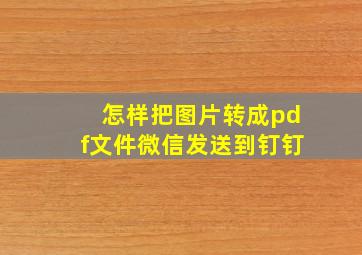 怎样把图片转成pdf文件微信发送到钉钉